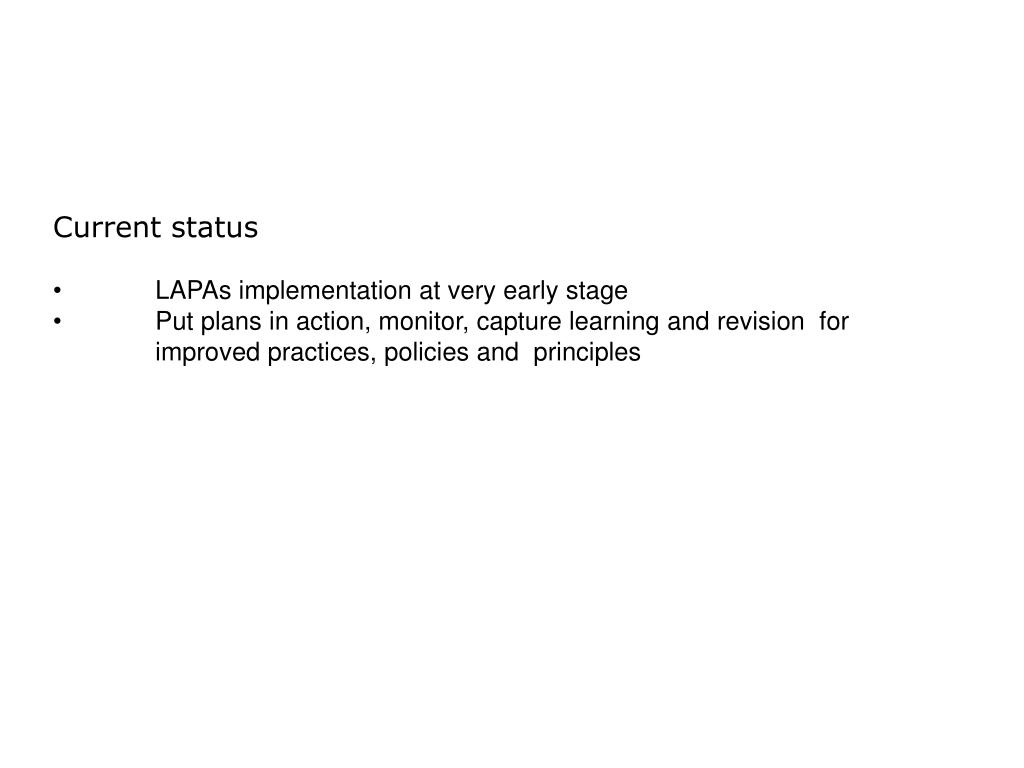 Current status

• LAPAs implementation at very early stage
• Put plans in action, monitor, capture learning and revision for improved practices, policies and principles